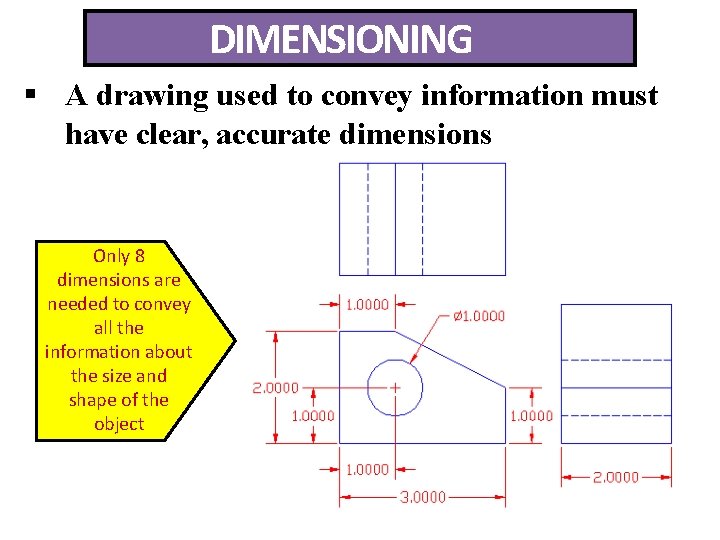 DIMENSIONING

▪ A drawing used to convey information must have clear, accurate dimensions

Only 8 dimensions are needed to convey all the information about the size and shape of the object

1.0000

ø1.0000

2.0000

1.0000

1.0000

1.0000

3.0000

2.0000